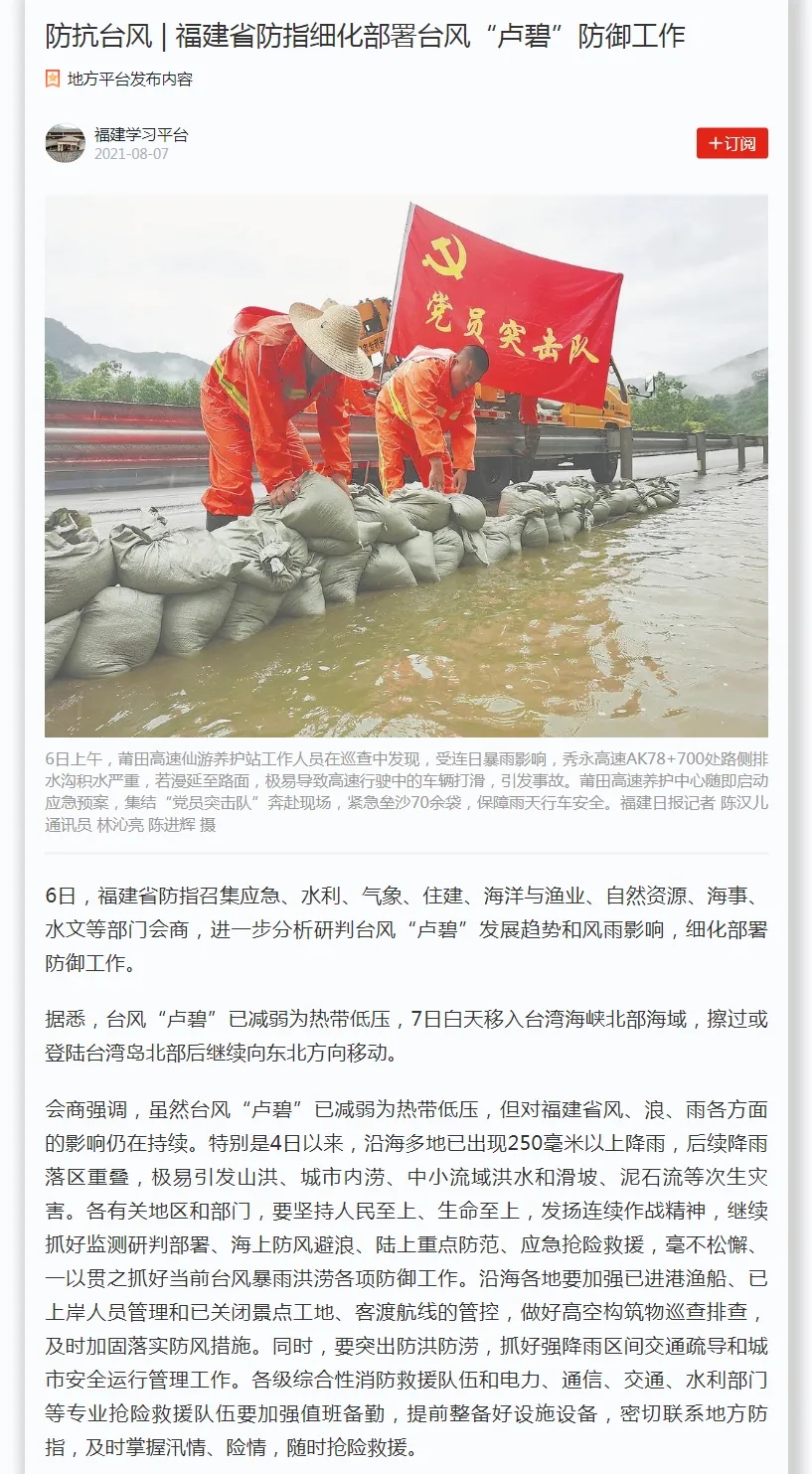 防抗台风 | 福建省防指细化部署台风“卢碧”防御工作

地方平台发布内容

福建学习平台
2021-08-07

+订阅

党员突击队

6日上午，莆田高速仙游养护站工作人员在巡查中发现，受连日暴雨影响，秀永高速AK78+700处路侧排水沟积水严重，若漫延至路面，极易导致高速行驶中的车辆打滑，引发事故。莆田高速养护中心随即启动应急预案，集结“党员突击队”奔赴现场，紧急垒沙70余袋，保障雨天行车安全。福建日报记者 陈汉儿 通讯员 林沁亮 陈进辉 摄

6日，福建省防指召集应急、水利、气象、住建、海洋与渔业、自然资源、海事、水文等部门会商，进一步分析研判台风“卢碧”发展趋势和风雨影响，细化部署防御工作。

据悉，台风“卢碧”已减弱为热带低压，7日白天移入台湾海峡北部海域，擦过或登陆台湾岛北部后继续向东北方向移动。

会商强调，虽然台风“卢碧”已减弱为热带低压，但对福建省风、浪、雨各方面的影响仍在持续。特别是4日以来，沿海多地已出现250毫米以上降雨，后续降雨落区重叠，极易引发山洪、城市内涝、中小流域洪水和滑坡、泥石流等次生灾害。各有关地区和部门，要坚持人民至上、生命至上，发扬连续作战精神，继续抓好监测研判部署、海上防风避浪、陆上重点防范、应急抢险救援，毫不松懈、一以贯之抓好当前台风暴雨洪涝各项防御工作。沿海各地要加强已进港渔船、已上岸人员管理和已关闭景点工地、客渡航线的管控，做好高空构筑物巡查排查，及时加固落实防风措施。同时，要突出防洪防涝，抓好强降雨区间交通疏导和城市安全运行管理工作。各级综合性消防救援队伍和电力、通信、交通、水利部门等专业抢险救援队伍要加强值班备勤，提前整备好设施设备，密切联系地方防指，及时掌握汛情、险情，随时抢险救援。